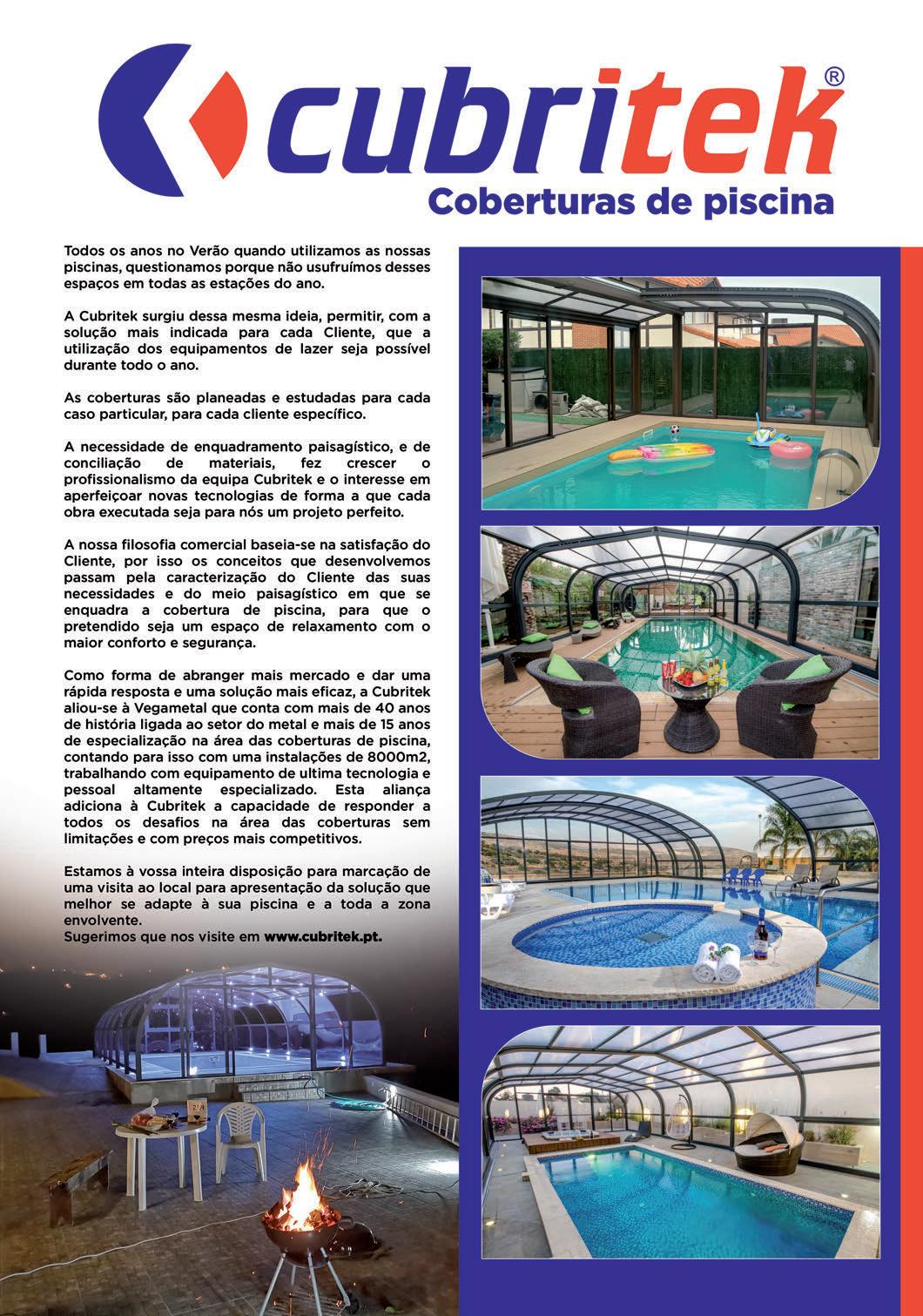 cubritek®
Coberturas de piscina

Todos os anos no Verão quando utilizamos as nossas piscinas, questionamos porque não usufruímos desses espaços em todas as estações do ano.

A Cubritek surgiu dessa mesma ideia, permitir, com a solução mais indicada para cada Cliente, que a utilização dos equipamentos de lazer seja possível durante todo o ano.

As coberturas são planeadas e estudadas para cada caso particular, para cada cliente específico.

A necessidade de enquadramento paisagístico, e de conciliação de materiais, fez crescer o profissionalismo da equipa Cubritek e o interesse em aperfeiçoar novas tecnologias de forma a que cada obra executada seja para nós um projeto perfeito.

A nossa filosofia comercial baseia-se na satisfação do Cliente, por isso os conceitos que desenvolvemos passam pela caracterização do Cliente das suas necessidades e do meio paisagístico em que se enquadra a cobertura de piscina, para que o pretendido seja um espaço de relaxamento com o maior conforto e segurança.

Como forma de abranger mais mercado e dar uma rápida resposta e uma solução mais eficaz, a Cubritek aliou-se à Vegametal que conta com mais de 40 anos de história ligada ao setor do metal e mais de 15 anos de especialização na área das coberturas de piscina, contando para isso com uma instalações de 8000m2, trabalhando com equipamento de ultima tecnologia e pessoal altamente especializado. Esta aliança adiciona à Cubritek a capacidade de responder a todos os desafios na área das coberturas sem limitações e com preços mais competitivos.

Estamos à vossa inteira disposição para marcação de uma visita ao local para apresentação da solução que melhor se adapte à sua piscina e a toda a zona envolvente.
Sugerimos que nos visite em www.cubritek.pt.